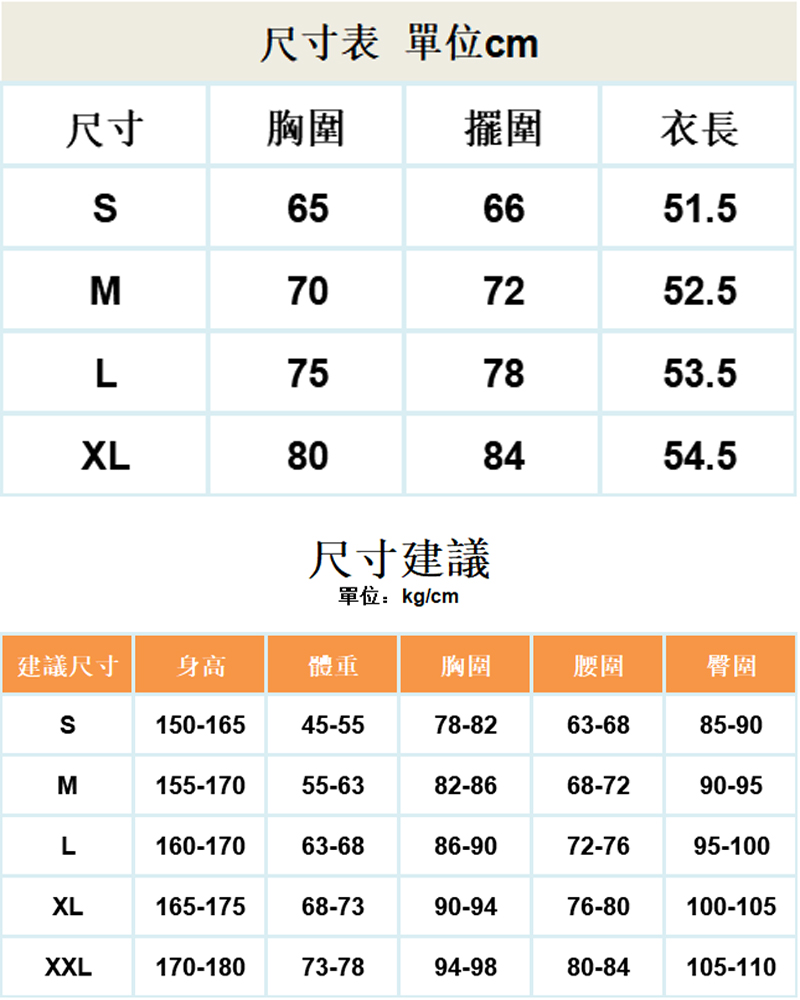 尺寸表 單位cm

| 尺寸 | 胸圍 | 擺圍 | 衣長 |
|---|---|---|---|
| S | 65 | 66 | 51.5 |
| M | 70 | 72 | 52.5 |
| L | 75 | 78 | 53.5 |
| XL | 80 | 84 | 54.5 |

尺寸建議
單位：kg/cm

| 建議尺寸 | 身高 | 體重 | 胸圍 | 腰圍 | 臀圍 |
|---|---|---|---|---|---|
| S | 150-165 | 45-55 | 78-82 | 63-68 | 85-90 |
| M | 155-170 | 55-63 | 82-86 | 68-72 | 90-95 |
| L | 160-170 | 63-68 | 86-90 | 72-76 | 95-100 |
| XL | 165-175 | 68-73 | 90-94 | 76-80 | 100-105 |
| XXL | 170-180 | 73-78 | 94-98 | 80-84 | 105-110 |